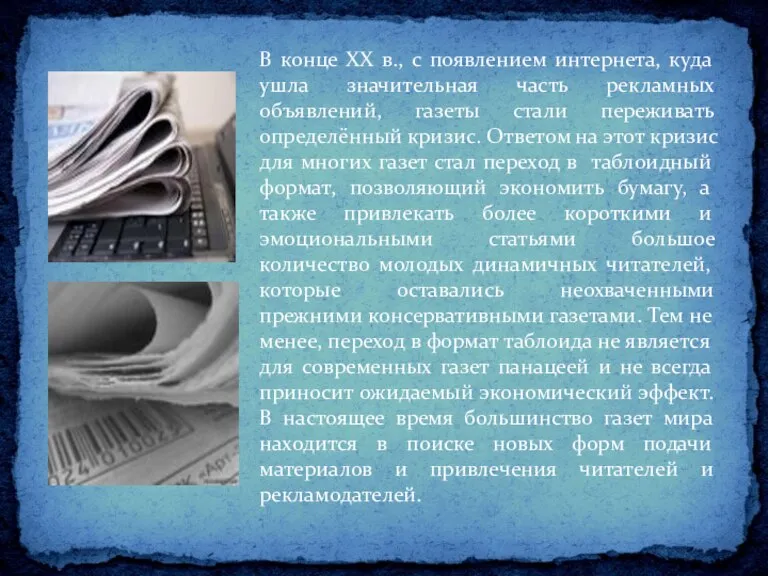 В конце XX в., с появлением интернета, куда ушла значительная часть рекламных объявлений, газеты стали переживать определённый кризис. Ответом на этот кризис для многих газет стал переход в таблоидный формат, позволяющий экономить бумагу, а также привлекать более короткими и эмоциональными статьями большое количество молодых динамичных читателей, которые оставались неохваченными прежними консервативными газетами. Тем не менее, переход в формат таблоида не является для современных газет панацеей и не всегда приносит ожидаемый экономический эффект. В настоящее время большинство газет мира находится в поиске новых форм подачи материалов и привлечения читателей и рекламодателей.